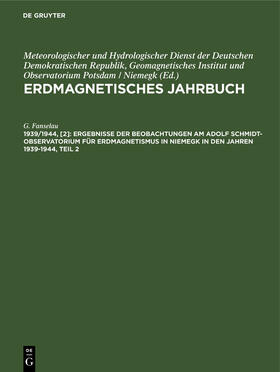 DE GRUYTER

Meteorologischer und Hydrologischer Dienst der Deutschen Demokratischen Republik, Geomagnetisches Institut und Observatorium Potsdam / Niemegk (Ed.)

ERDMAGNETISCHES JAHRBUCH

G. Fanselau

1939/1944, [2]: ERGEBNISSE DER BEOBACHTUNGEN AM ADOLF SCHMIDT-OBSERVATORIUM FÜR ERDMAGNETISMUS IN NIEMEGK IN DEN JAHREN 1939-1944, TEIL 2

DE G